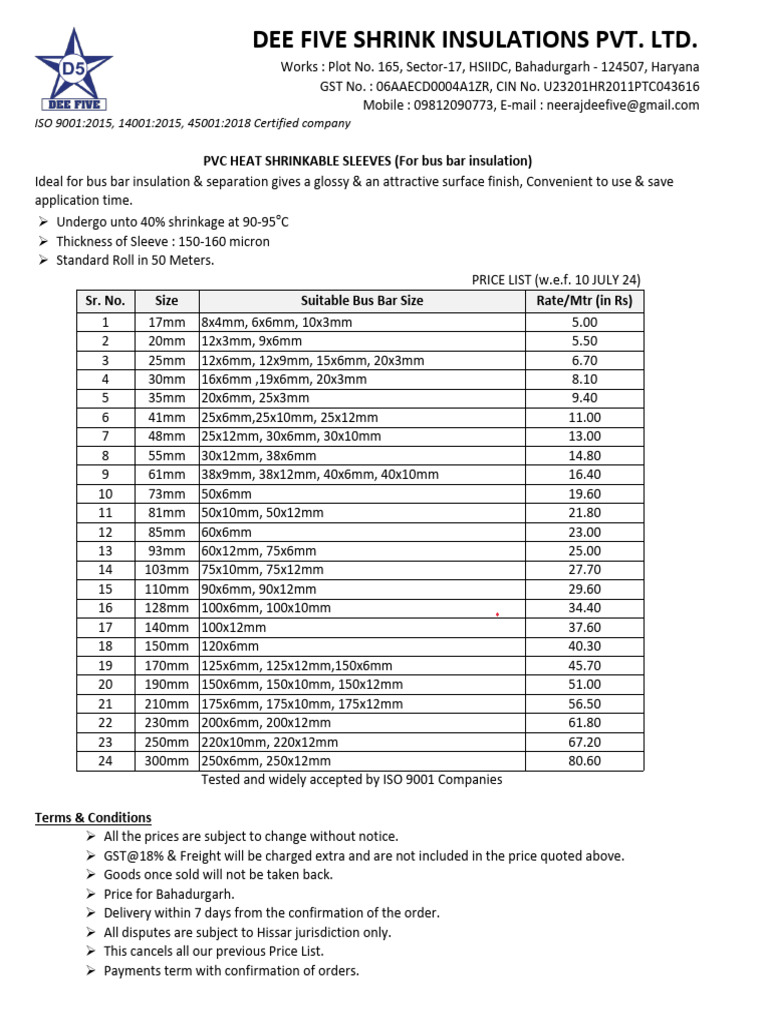 D5
DEE FIVE

DEE FIVE SHRINK INSULATIONS PVT. LTD.

Works : Plot No. 165, Sector-17, HSIIDC, Bahadurgarh - 124507, Haryana
GST No. : 06AAECD0004A1ZR, CIN No. U23201HR2011PTC043616
Mobile : 09812090773, E-mail : neerajdeefive@gmail.com

ISO 9001:2015, 14001:2015, 45001:2018 Certified company

PVC HEAT SHRINKABLE SLEEVES (For bus bar insulation)

Ideal for bus bar insulation & separation gives a glossy & an attractive surface finish, Convenient to use & save application time.

➢ Undergo unto 40% shrinkage at 90-95°C
➢ Thickness of Sleeve : 150-160 micron
➢ Standard Roll in 50 Meters.

PRICE LIST (w.e.f. 10 JULY 24)

| Sr. No. | Size | Suitable Bus Bar Size | Rate/Mtr (in Rs) |
|---|---|---|---|
| 1 | 17mm | 8x4mm, 6x6mm, 10x3mm | 5.00 |
| 2 | 20mm | 12x3mm, 9x6mm | 5.50 |
| 3 | 25mm | 12x6mm, 12x9mm, 15x6mm, 20x3mm | 6.70 |
| 4 | 30mm | 16x6mm ,19x6mm, 20x3mm | 8.10 |
| 5 | 35mm | 20x6mm, 25x3mm | 9.40 |
| 6 | 41mm | 25x6mm,25x10mm, 25x12mm | 11.00 |
| 7 | 48mm | 25x12mm, 30x6mm, 30x10mm | 13.00 |
| 8 | 55mm | 30x12mm, 38x6mm | 14.80 |
| 9 | 61mm | 38x9mm, 38x12mm, 40x6mm, 40x10mm | 16.40 |
| 10 | 73mm | 50x6mm | 19.60 |
| 11 | 81mm | 50x10mm, 50x12mm | 21.80 |
| 12 | 85mm | 60x6mm | 23.00 |
| 13 | 93mm | 60x12mm, 75x6mm | 25.00 |
| 14 | 103mm | 75x10mm, 75x12mm | 27.70 |
| 15 | 110mm | 90x6mm, 90x12mm | 29.60 |
| 16 | 128mm | 100x6mm, 100x10mm | 34.40 |
| 17 | 140mm | 100x12mm | 37.60 |
| 18 | 150mm | 120x6mm | 40.30 |
| 19 | 170mm | 125x6mm, 125x12mm,150x6mm | 45.70 |
| 20 | 190mm | 150x6mm, 150x10mm, 150x12mm | 51.00 |
| 21 | 210mm | 175x6mm, 175x10mm, 175x12mm | 56.50 |
| 22 | 230mm | 200x6mm, 200x12mm | 61.80 |
| 23 | 250mm | 220x10mm, 220x12mm | 67.20 |
| 24 | 300mm | 250x6mm, 250x12mm | 80.60 |

Tested and widely accepted by ISO 9001 Companies

Terms & Conditions
➢ All the prices are subject to change without notice.
➢ GST@18% & Freight will be charged extra and are not included in the price quoted above.
➢ Goods once sold will not be taken back.
➢ Price for Bahadurgarh.
➢ Delivery within 7 days from the confirmation of the order.
➢ All disputes are subject to Hissar jurisdiction only.
➢ This cancels all our previous Price List.
➢ Payments term with confirmation of orders.